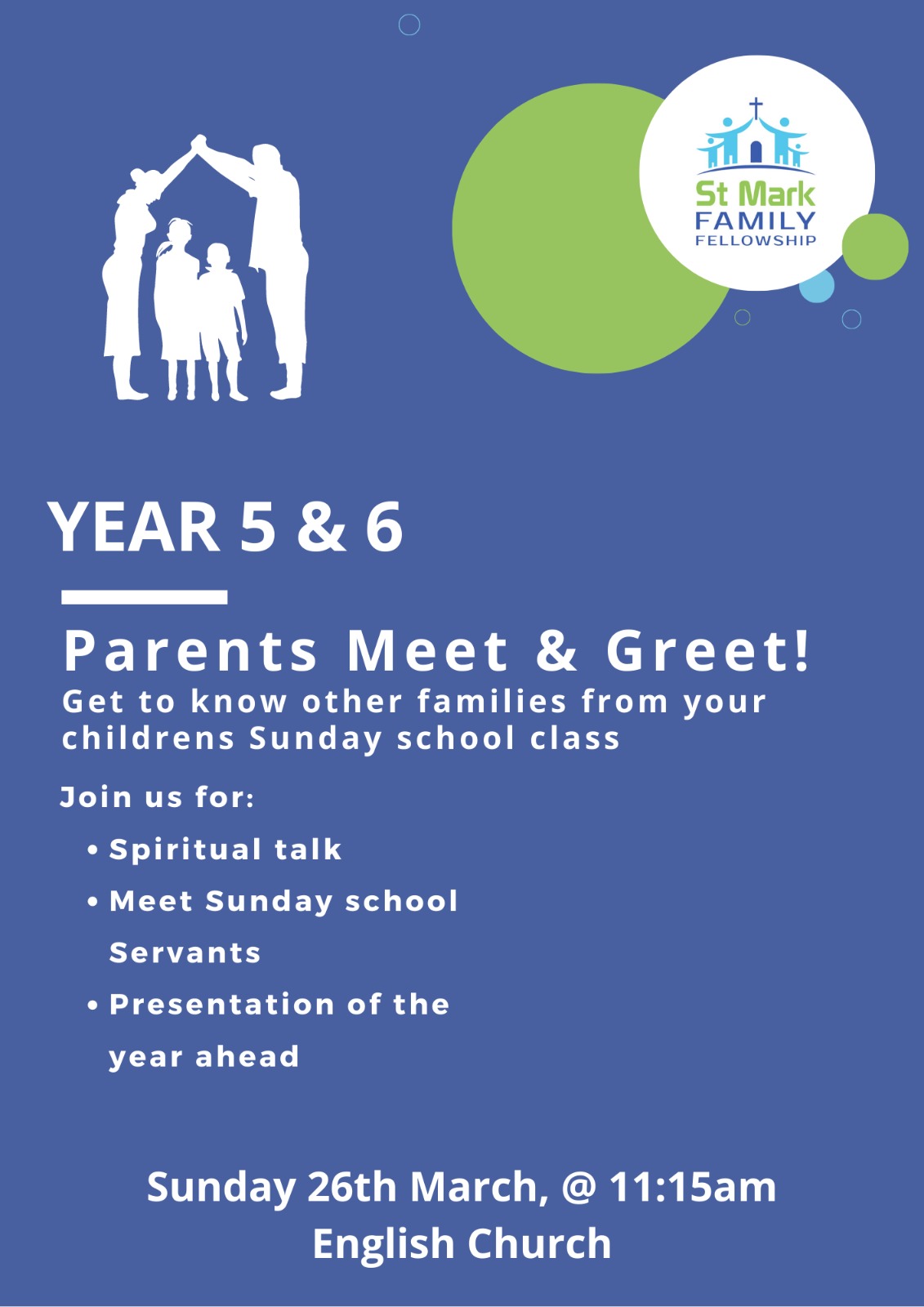 St Mark
FAMILY
FELLOWSHIP

YEAR 5 & 6

Parents Meet & Greet!
Get to know other families from your childrens Sunday school class

Join us for:
• Spiritual talk
• Meet Sunday school Servants
• Presentation of the year ahead

Sunday 26th March, @ 11:15am
English Church